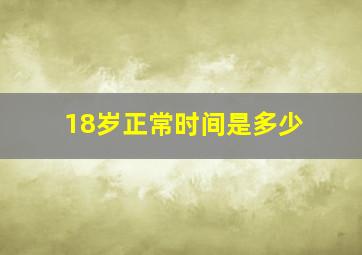 18岁正常时间是多少